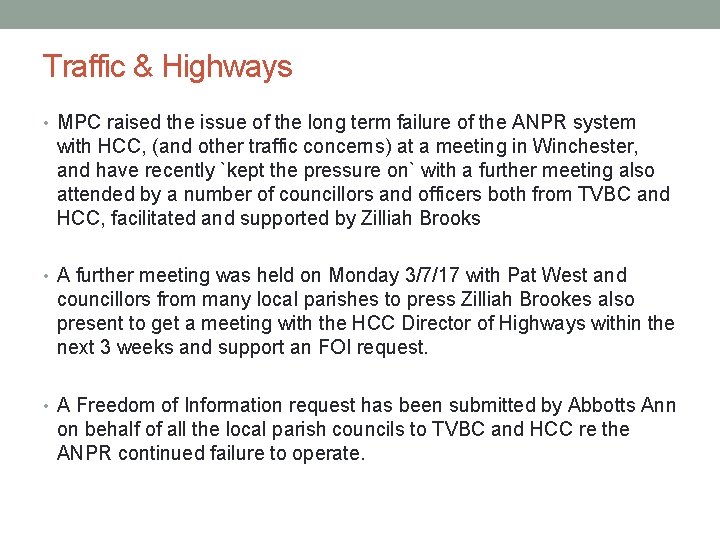 Traffic & Highways

• MPC raised the issue of the long term failure of the ANPR system with HCC, (and other traffic concerns) at a meeting in Winchester, and have recently `kept the pressure on` with a further meeting also attended by a number of councillors and officers both from TVBC and HCC, facilitated and supported by Zilliah Brooks

• A further meeting was held on Monday 3/7/17 with Pat West and councillors from many local parishes to press Zilliah Brookes also present to get a meeting with the HCC Director of Highways within the next 3 weeks and support an FOI request.

• A Freedom of Information request has been submitted by Abbotts Ann on behalf of all the local parish councils to TVBC and HCC re the ANPR continued failure to operate.